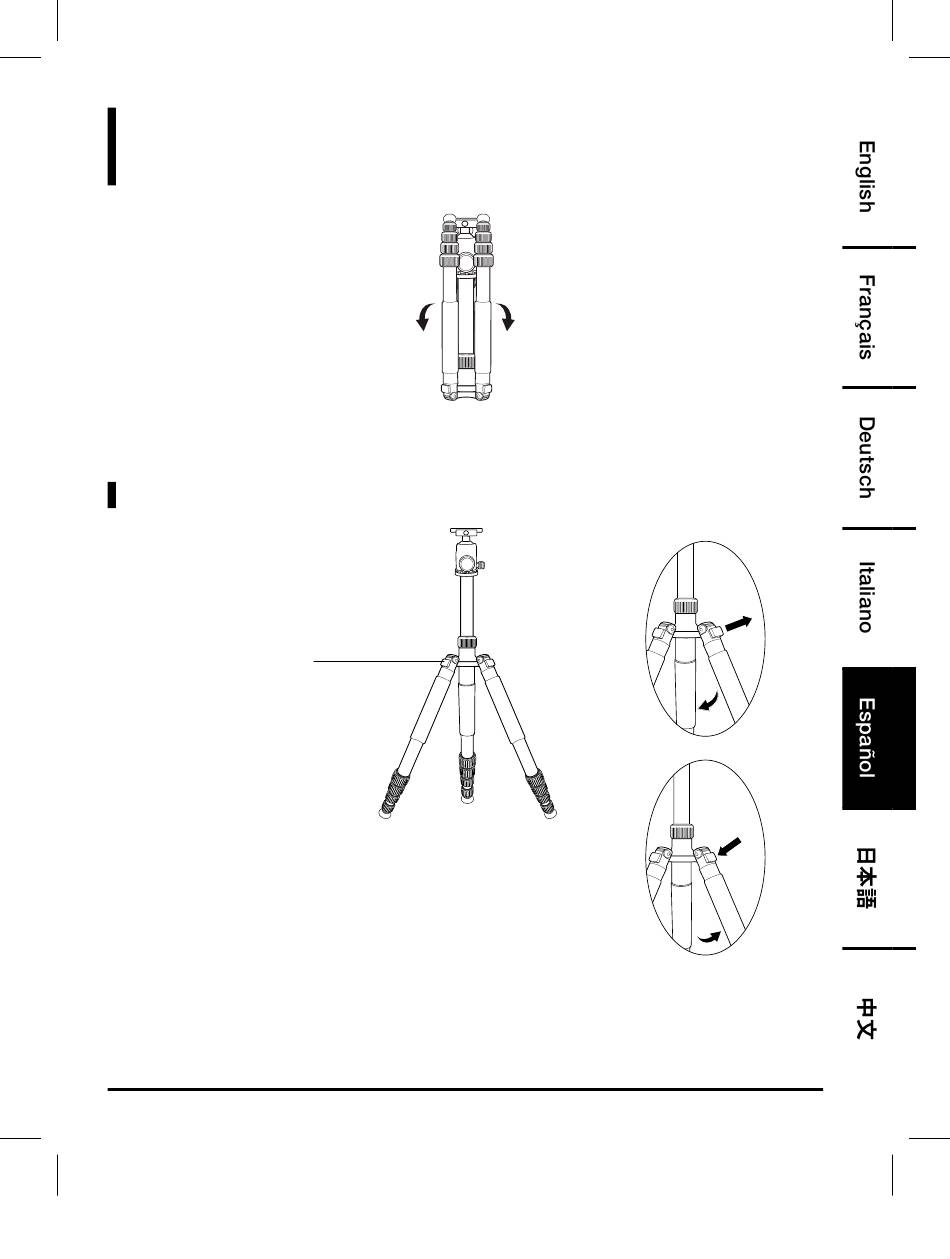 English

Français

Deutsch

Italiano

Español

日本語

中文